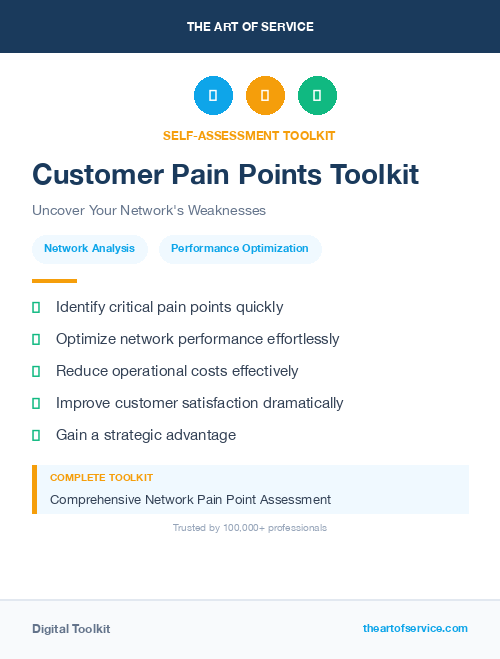 THE ART OF SERVICE

SELF-ASSESSMENT TOOLKIT

Customer Pain Points Toolkit

Uncover Your Network's Weaknesses

Network Analysis

Performance Optimization

Identify critical pain points quickly

Optimize network performance effortlessly

Reduce operational costs effectively

Improve customer satisfaction dramatically

Gain a strategic advantage

COMPLETE TOOLKIT

Comprehensive Network Pain Point Assessment

Trusted by 100,000+ professionals

Digital Toolkit

theartofservice.com